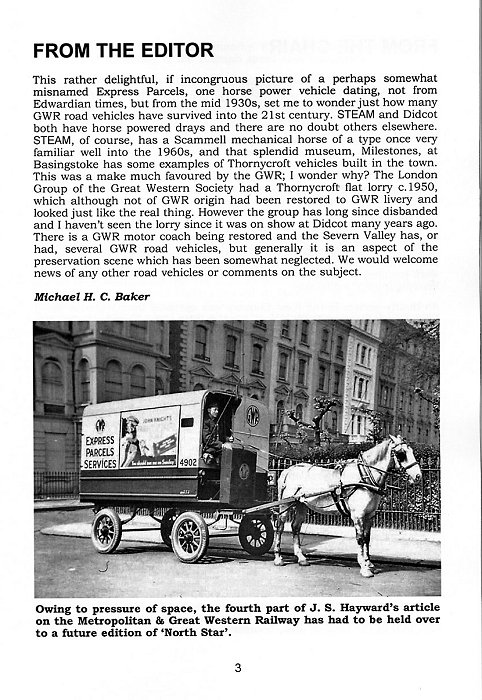 FROM THE EDITOR

This rather delightful, if incongruous picture of a perhaps somewhat misnamed Express Parcels, one horse power vehicle dating, not from Edwardian times, but from the mid 1930s, set me to wonder just how many GWR road vehicles have survived into the 21st century. STEAM and Didcot both have horse powered drays and there are no doubt others elsewhere. STEAM, of course, has a Scammell mechanical horse of a type once very familiar well into the 1960s, and that splendid museum, Milestones, at Basingstoke has some examples of Thornycroft vehicles built in the town. This was a make much favoured by the GWR; I wonder why? The London Group of the Great Western Society had a Thornycroft flat lorry c.1950, which although not of GWR origin had been restored to GWR livery and looked just like the real thing. However the group has long since disbanded and I haven't seen the lorry since it was on show at Didcot many years ago. There is a GWR motor coach being restored and the Severn Valley has, or had, several GWR road vehicles, but generally it is an aspect of the preservation scene which has been somewhat neglected. We would welcome news of any other road vehicles or comments on the subject.

Michael H. C. Baker

GWR
EXPRESS PARCELS SERVICES
JOHN KNIGHT'S
4902
GWR

Owing to pressure of space, the fourth part of J. S. Hayward's article on the Metropolitan & Great Western Railway has had to be held over to a future edition of 'North Star'.

3